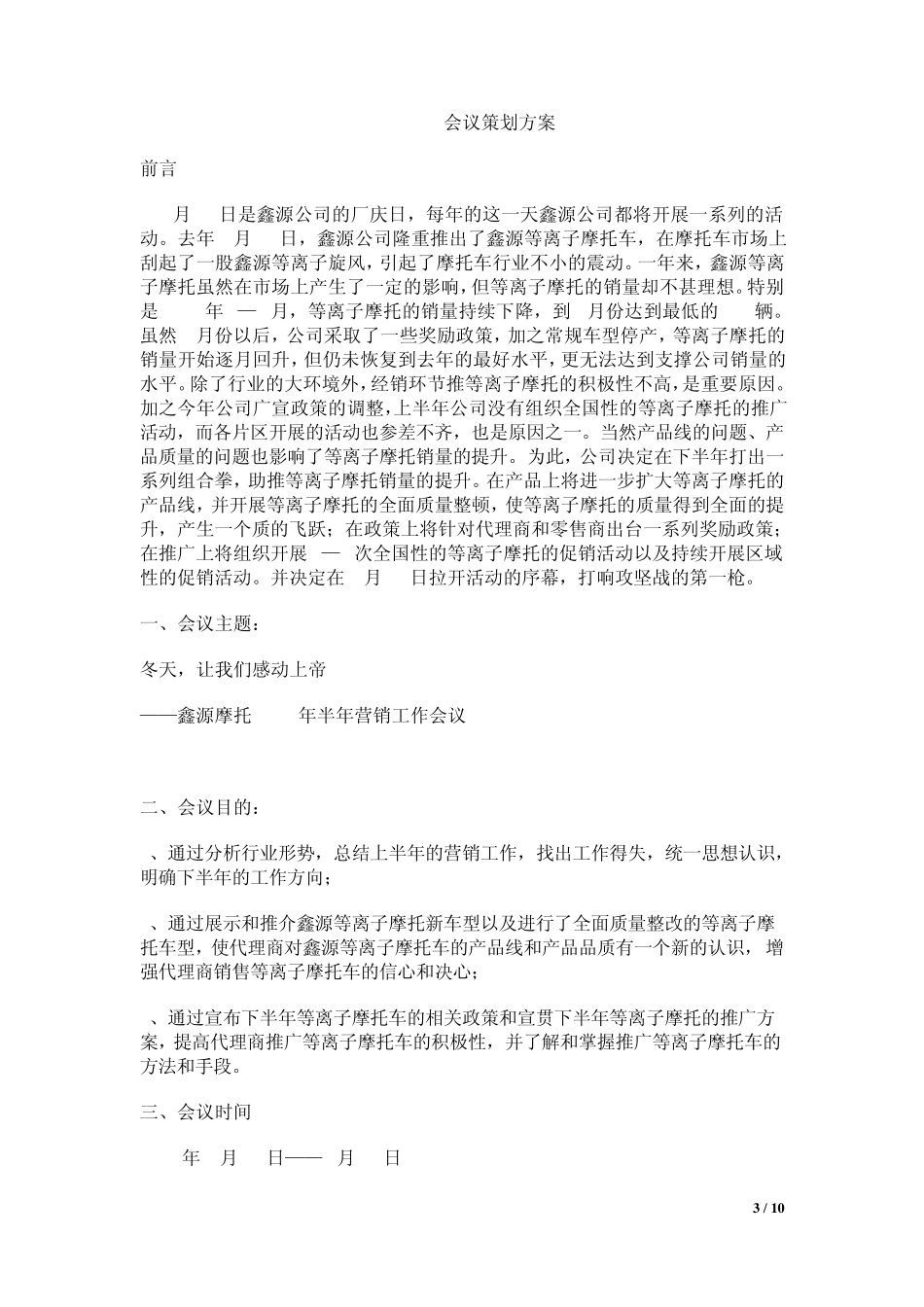 会议策划方案

前言

月 日是鑫源公司的厂庆日，每年的这一天鑫源公司都将开展一系列的活动。去年 月 日，鑫源公司隆重推出了鑫源等离子摩托车，在摩托车市场上刮起了一股鑫源等离子旋风，引起了摩托车行业不小的震动。一年来，鑫源等离子摩托虽然在市场上产生了一定的影响，但等离子摩托的销量却不甚理想。特别是 年 — 月，等离子摩托的销量持续下降，到 月份达到最低的 辆。虽然 月份以后，公司采取了一些奖励政策，加之常规车型停产，等离子摩托的销量开始逐月回升，但仍未恢复到去年的最好水平，更无法达到支撑公司销量的水平。除了行业的大环境外，经销环节推等离子摩托的积极性不高，是重要原因。加之今年公司广宣政策的调整，上半年公司没有组织全国性的等离子摩托的推广活动，而各片区开展的活动也参差不齐，也是原因之一。当然产品线的问题、产品质量的问题也影响了等离子摩托销量的提升。为此，公司决定在下半年打出一系列组合拳，助推等离子摩托销量的提升。在产品上将进一步扩大等离子摩托的产品线，并开展等离子摩托的全面质量整顿，使等离子摩托的质量得到全面的提升，产生一个质的飞跃；在政策上将针对代理商和零售商出台一系列奖励政策；在推广上将组织开展 — 次全国性的等离子摩托的促销活动以及持续开展区域性的促销活动。并决定在 月 日拉开活动的序幕，打响攻坚战的第一枪。

一、会议主题：

冬天，让我们感动上帝

——鑫源摩托 年半年营销工作会议

二、会议目的：

、通过分析行业形势，总结上半年的营销工作，找出工作得失，统一思想认识，明确下半年的工作方向；

、通过展示和推介鑫源等离子摩托新车型以及进行了全面质量整改的等离子摩托车型，使代理商对鑫源等离子摩托车的产品线和产品品质有一个新的认识，增强代理商销售等离子摩托车的信心和决心；

、通过宣布下半年等离子摩托车的相关政策和宣贯下半年等离子摩托的推广方案，提高代理商推广等离子摩托车的积极性，并了解和掌握推广等离子摩托车的方法和手段。

三、会议时间

年 月 日—— 月 日

3 / 10